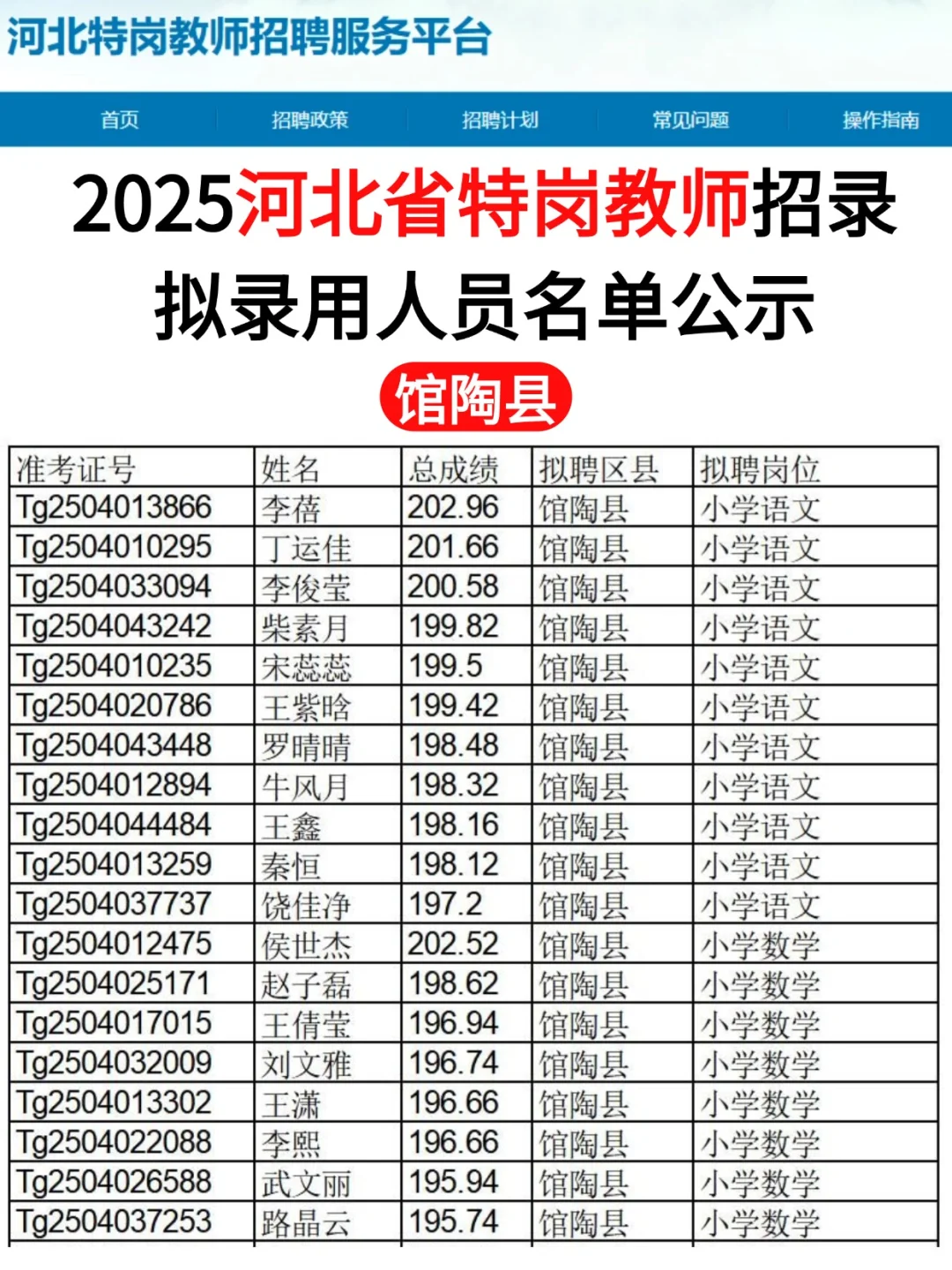 河北特岗教师招聘服务平台

首页 招聘政策 招聘计划 常见问题 操作指南

2025河北省特岗教师招录

拟录用人员名单公示

馆陶县

| 准考证号 | 姓名 | 总成绩 | 拟聘区县 | 拟聘岗位 |
|---|---|---|---|---|
| Tg2504013866 | 李蓓 | 202.96 | 馆陶县 | 小学语文 |
| Tg2504010295 | 丁运佳 | 201.66 | 馆陶县 | 小学语文 |
| Tg2504033094 | 李俊莹 | 200.58 | 馆陶县 | 小学语文 |
| Tg2504043242 | 柴素月 | 199.82 | 馆陶县 | 小学语文 |
| Tg2504010235 | 宋蕊蕊 | 199.5 | 馆陶县 | 小学语文 |
| Tg2504020786 | 王紫晗 | 199.42 | 馆陶县 | 小学语文 |
| Tg2504043448 | 罗晴晴 | 198.48 | 馆陶县 | 小学语文 |
| Tg2504012894 | 牛风月 | 198.32 | 馆陶县 | 小学语文 |
| Tg2504044484 | 王鑫 | 198.16 | 馆陶县 | 小学语文 |
| Tg2504013259 | 秦恒 | 198.12 | 馆陶县 | 小学语文 |
| Tg2504037737 | 饶佳净 | 197.2 | 馆陶县 | 小学语文 |
| Tg2504012475 | 侯世杰 | 202.52 | 馆陶县 | 小学数学 |
| Tg2504025171 | 赵子磊 | 198.62 | 馆陶县 | 小学数学 |
| Tg2504017015 | 王倩莹 | 196.94 | 馆陶县 | 小学数学 |
| Tg2504032009 | 刘文雅 | 196.74 | 馆陶县 | 小学数学 |
| Tg2504013302 | 王潇 | 196.66 | 馆陶县 | 小学数学 |
| Tg2504022088 | 李熙 | 196.66 | 馆陶县 | 小学数学 |
| Tg2504026588 | 武文丽 | 195.94 | 馆陶县 | 小学数学 |
| Tg2504037253 | 路晶云 | 195.74 | 馆陶县 | 小学数学 |